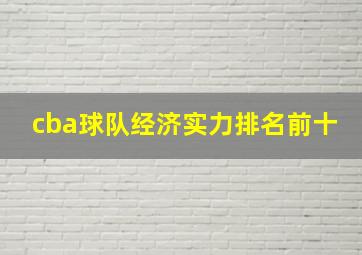 cba球队经济实力排名前十